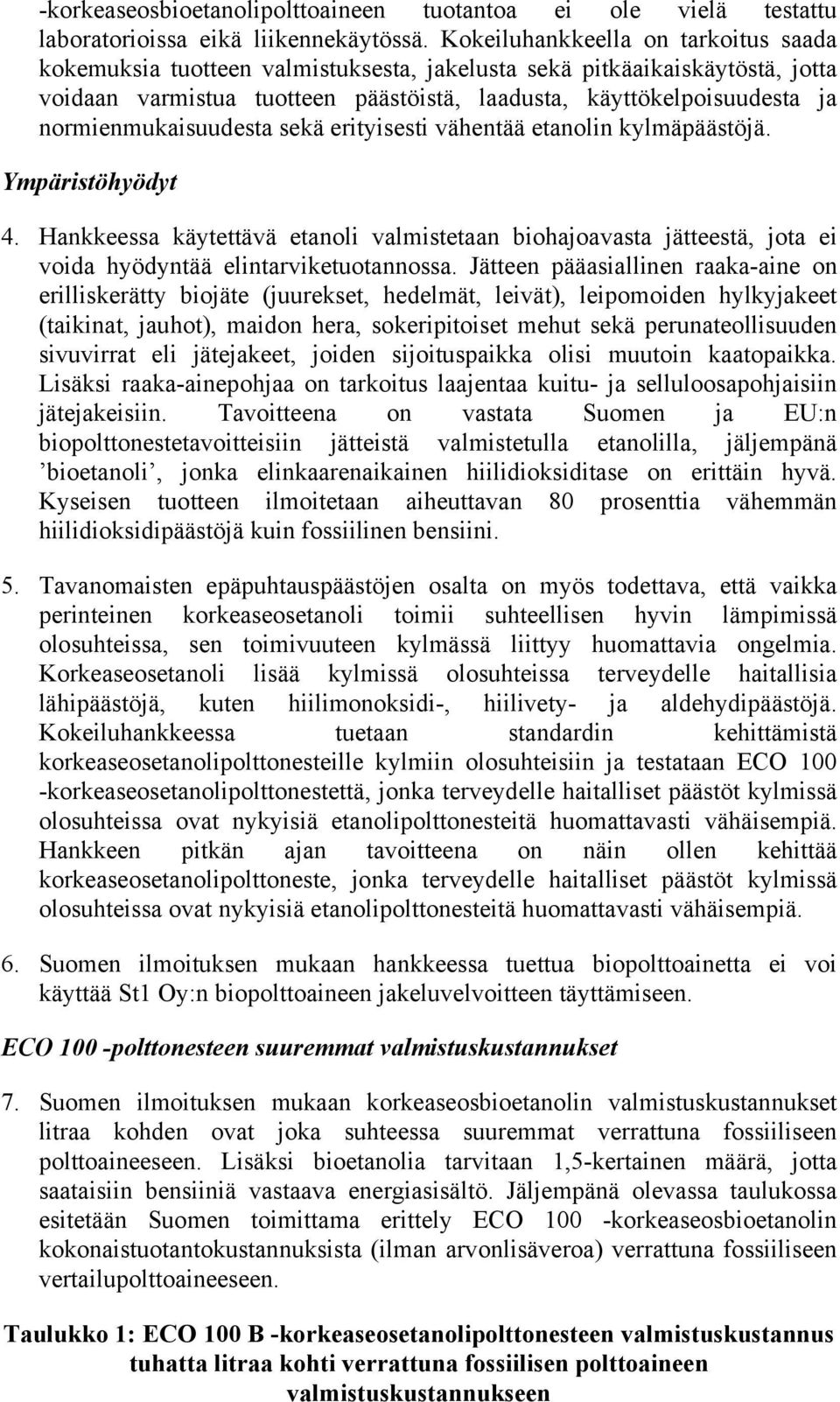 -korkeaseosbioetanolipolttoaineen tuotantoa ei ole vielä testattu laboratorioissa eikä liikennekäytössä. Kokeiluhankkeella on tarkoitus saada kokemuksia tuotteen valmistuksesta, jakelusta sekä pitkäaikaiskäytöstä, jotta voidaan varmistua tuotteen päästöistä, laadusta, käyttökelpoisuudesta ja normienmukaisuudesta sekä erityisesti vähentää etanolin kylmäpäästöjä.

Ympäristöhyödyt

4. Hankkeessa käytettävä etanoli valmistetaan biohajoavasta jätteestä, jota ei voida hyödyntää elintarviketuotannossa. Jätteen pääasiallinen raaka-aine on erilliskerätty biojäte (juurekset, hedelmät, leivät), leipomoiden hylkyjakeet (taikinat, jauhot), maidon hera, sokeripitoiset mehut sekä perunateollisuuden sivuvirrat eli jätejakeet, joiden sijoituspaikka olisi muutoin kaatopaikka. Lisäksi raaka-ainepohjaa on tarkoitus laajentaa kuitu- ja selluloosapohjaisiin jätejakeisiin. Tavoitteena on vastata Suomen ja EU:n biopolttonestetavoitteisiin jätteistä valmistetulla etanolilla, jäljempänä ’bioetanoli’, jonka elinkaarenaikainen hiilidioksiditase on erittäin hyvä. Kyseisen tuotteen ilmoitetaan aiheuttavan 80 prosenttia vähemmän hiilidioksidipäästöjä kuin fossiilinen bensiini.

5. Tavanomaisten epäpuhtauspäästöjen osalta on myös todettava, että vaikka perinteinen korkeaseosetanoli toimii suhteellisen hyvin lämpimissä olosuhteissa, sen toimivuuteen kylmässä liittyy huomattavia ongelmia. Korkeaseosetanoli lisää kylmissä olosuhteissa terveydelle haitallisia lähipäästöjä, kuten hiilimonoksidi-, hiilivety- ja aldehydipäästöjä. Kokeiluhankkeessa tuetaan standardin kehittämistä korkeaseosetanolipolttonesteille kylmiin olosuhteisiin ja testataan ECO 100 -korkeaseosetanolipolttonestettä, jonka terveydelle haitalliset päästöt kylmissä olosuhteissa ovat nykyisiä etanolipolttonesteitä huomattavasti vähäisempiä. Hankkeen pitkän ajan tavoitteena on näin ollen kehittää korkeaseosetanolipolttoneste, jonka terveydelle haitalliset päästöt kylmissä olosuhteissa ovat nykyisiä etanolipolttonesteitä huomattavasti vähäisempiä.

6. Suomen ilmoituksen mukaan hankkeessa tuettua biopolttoainetta ei voi käyttää St1 Oy:n biopolttoaineen jakeluvelvoitteen täyttämiseen.

ECO 100 -polttonesteen suuremmat valmistuskustannukset

7. Suomen ilmoituksen mukaan korkeaseosbioetanolin valmistuskustannukset litraa kohden ovat joka suhteessa suuremmat verrattuna fossiiliseen polttoaineeseen. Lisäksi bioetanolia tarvitaan 1,5-kertainen määrä, jotta saataisiin bensiiniä vastaava energiasisältö. Jäljempänä olevassa taulukossa esitetään Suomen toimittama erittely ECO 100 -korkeaseosbioetanolin kokonaistuotantokustannuksista (ilman arvonlisäveroa) verrattuna fossiiliseen vertailupolttoaineeseen.

Taulukko 1: ECO 100 B -korkeaseosetanolipolttonesteen valmistuskustannus tuhatta litraa kohti verrattuna fossiilisen polttoaineen valmistuskustannukseen